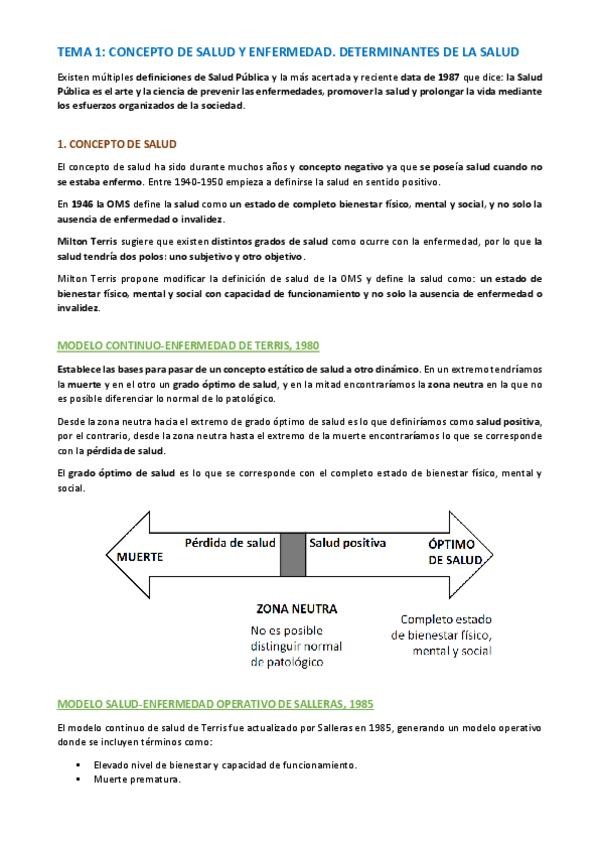 TEMA 1: CONCEPTO DE SALUD Y ENFERMEDAD. DETERMINANTES DE LA SALUD

Existen múltiples definiciones de Salud Pública y la más acertada y reciente data de 1987 que dice: la Salud Pública es el arte y la ciencia de prevenir las enfermedades, promover la salud y prolongar la vida mediante los esfuerzos organizados de la sociedad.

1. CONCEPTO DE SALUD

El concepto de salud ha sido durante muchos años y concepto negativo ya que se poseía salud cuando no se estaba enfermo. Entre 1940-1950 empieza a definirse la salud en sentido positivo.

En 1946 la OMS define la salud como un estado de completo bienestar físico, mental y social, y no solo la ausencia de enfermedad o invalidez.

Milton Terris sugiere que existen distintos grados de salud como ocurre con la enfermedad, por lo que la salud tendría dos polos: uno subjetivo y otro objetivo.

Milton Terris propone modificar la definición de salud de la OMS y define la salud como: un estado de bienestar físico, mental y social con capacidad de funcionamiento y no solo la ausencia de enfermedad o invalidez.

MODELO CONTINUO-ENFERMEDAD DE TERRIS, 1980

Establece las bases para pasar de un concepto estático de salud a otro dinámico. En un extremo tendríamos la muerte y en el otro un grado óptimo de salud, y en la mitad encontraríamos la zona neutra en la que no es posible diferenciar lo normal de lo patológico.

Desde la zona neutra hacia el extremo de grado óptimo de salud es lo que definiríamos como salud positiva, por el contrario, desde la zona neutra hasta el extremo de la muerte encontraríamos lo que se corresponde con la pérdida de salud.

El grado óptimo de salud es lo que se corresponde con el completo estado de bienestar físico, mental y social.

MUERTE
Pérdida de salud
Salud positiva
ÓPTIMO DE SALUD
ZONA NEUTRA
No es posible distinguir normal de patológico
Completo estado de bienestar físico, mental y social

MODELO SALUD-ENFERMEDAD OPERATIVO DE SALLERAS, 1985

El modelo continuo de salud de Terris fue actualizado por Salleras en 1985, generando un modelo operativo donde se incluyen términos como:

• Elevado nivel de bienestar y capacidad de funcionamiento.
• Muerte prematura.